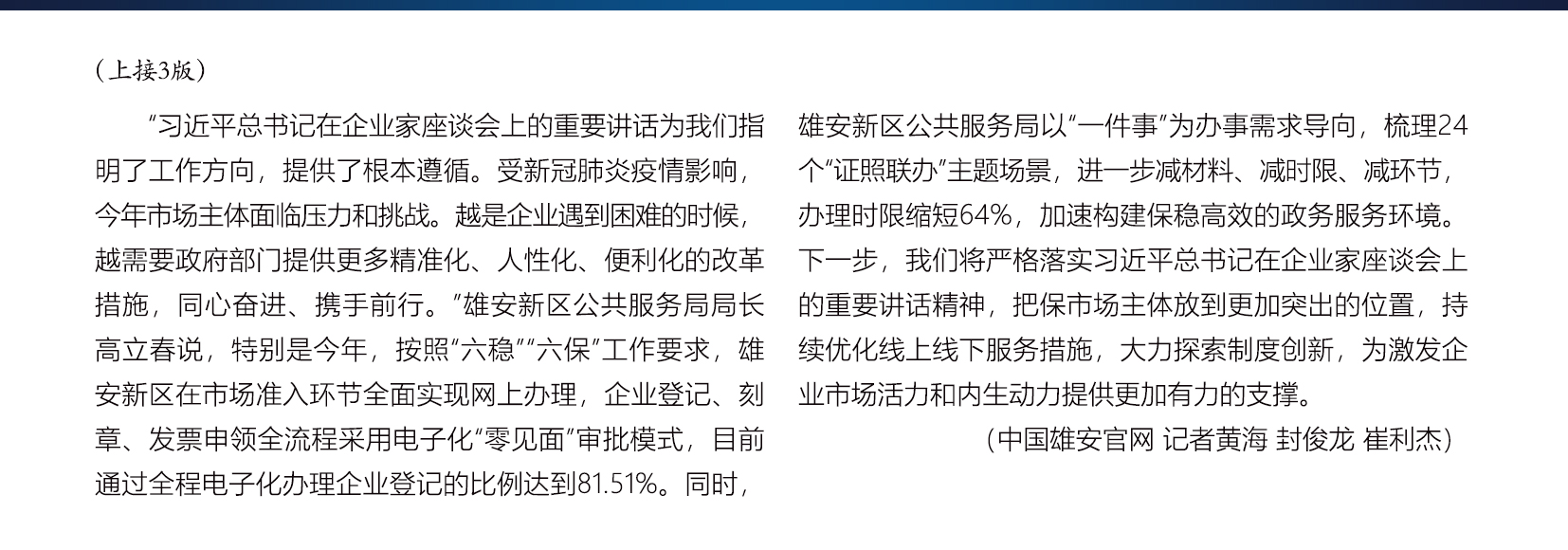 （上接3版）

“习近平总书记在企业家座谈会上的重要讲话为我们指明了工作方向，提供了根本遵循。受新冠肺炎疫情影响，今年市场主体面临压力和挑战。越是企业遇到困难的时候，越需要政府部门提供更多精准化、人性化、便利化的改革措施，同心奋进、携手前行。”雄安新区公共服务局局长高立春说，特别是今年，按照“六稳”“六保”工作要求，雄安新区在市场准入环节全面实现网上办理，企业登记、刻章、发票申领全流程采用电子化“零见面”审批模式，目前通过全程电子化办理企业登记的比例达到81.51%。同时，雄安新区公共服务局以“一件事”为办事需求导向，梳理24个“证照联办”主题场景，进一步减材料、减时限、减环节，办理时限缩短64%，加速构建保稳高效的政务服务环境。下一步，我们将严格落实习近平总书记在企业家座谈会上的重要讲话精神，把保市场主体放到更加突出的位置，持续优化线上线下服务措施，大力探索制度创新，为激发企业市场活力和内生动力提供更加有力的支撑。

（中国雄安官网 记者黄海 封俊龙 崔利杰）